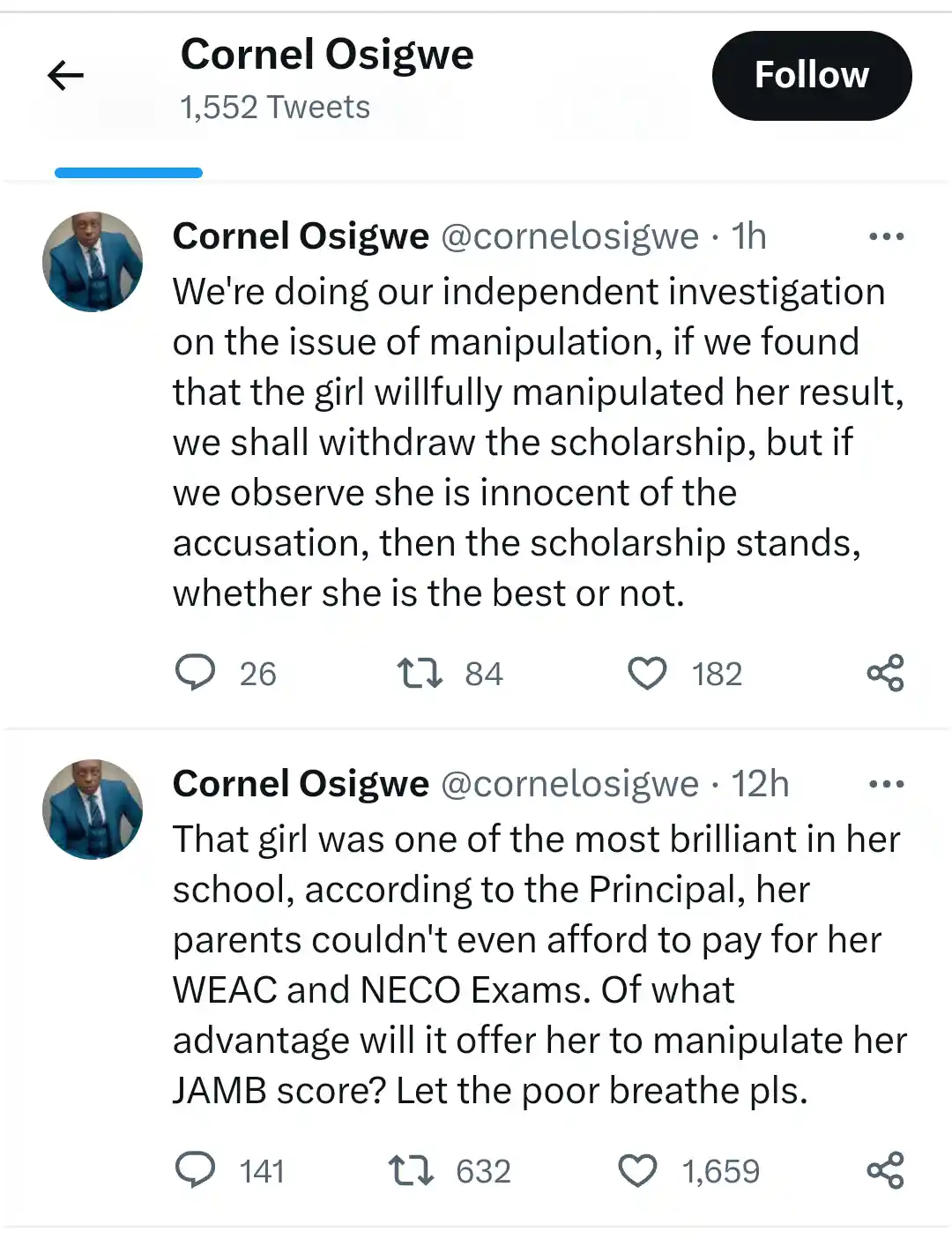 Cornel Osigwe
1,552 Tweets

Follow

Cornel Osigwe @cornelosigwe · 1h
We're doing our independent investigation on the issue of manipulation, if we found that the girl willfully manipulated her result, we shall withdraw the scholarship, but if we observe she is innocent of the accusation, then the scholarship stands, whether she is the best or not.

26 84 182

Cornel Osigwe @cornelosigwe · 12h
That girl was one of the most brilliant in her school, according to the Principal, her parents couldn't even afford to pay for her WEAC and NECO Exams. Of what advantage will it offer her to manipulate her JAMB score? Let the poor breathe pls.

141 632 1,659